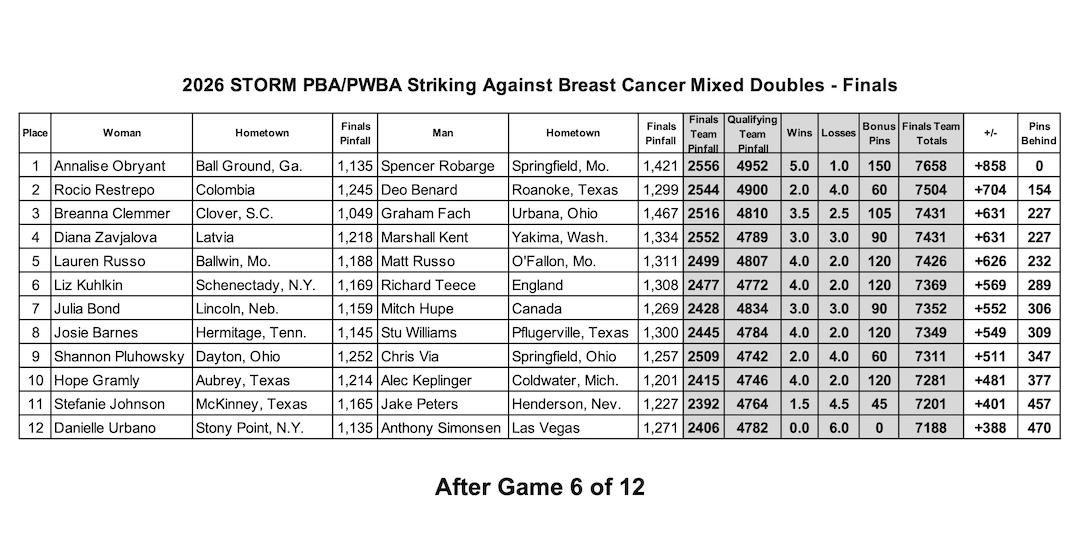 2026 STORM PBA/PWBA Striking Against Breast Cancer Mixed Doubles - Finals

| Place | Woman | Hometown | Finals Pinfall | Man | Hometown | Finals Pinfall | Finals Team Pinfall | Qualifying Team Pinfall | Wins | Losses | Bonus Pins | Finals Team Totals | +/- | Pins Behind |
|---|---|---|---|---|---|---|---|---|---|---|---|---|---|---|
| 1 | Annalise Obryant | Ball Ground, Ga. | 1,135 | Spencer Robarge | Springfield, Mo. | 1,421 | 2556 | 4952 | 5.0 | 1.0 | 150 | 7658 | +858 | 0 |
| 2 | Rocio Restrepo | Colombia | 1,245 | Deo Benard | Roanoke, Texas | 1,299 | 2544 | 4900 | 2.0 | 4.0 | 60 | 7504 | +704 | 154 |
| 3 | Breanna Clemmer | Clover, S.C. | 1,049 | Graham Fach | Urbana, Ohio | 1,467 | 2516 | 4810 | 3.5 | 2.5 | 105 | 7431 | +631 | 227 |
| 4 | Diana Zavjalova | Latvia | 1,218 | Marshall Kent | Yakima, Wash. | 1,334 | 2552 | 4789 | 3.0 | 3.0 | 90 | 7431 | +631 | 227 |
| 5 | Lauren Russo | Ballwin, Mo. | 1,188 | Matt Russo | O'Fallon, Mo. | 1,311 | 2499 | 4807 | 4.0 | 2.0 | 120 | 7426 | +626 | 232 |
| 6 | Liz Kuhlkin | Schenectady, N.Y. | 1,169 | Richard Teece | England | 1,308 | 2477 | 4772 | 4.0 | 2.0 | 120 | 7369 | +569 | 289 |
| 7 | Julia Bond | Lincoln, Neb. | 1,159 | Mitch Hupe | Canada | 1,269 | 2428 | 4834 | 3.0 | 3.0 | 90 | 7352 | +552 | 306 |
| 8 | Josie Barnes | Hermitage, Tenn. | 1,145 | Stu Williams | Pflugerville, Texas | 1,300 | 2445 | 4784 | 4.0 | 2.0 | 120 | 7349 | +549 | 309 |
| 9 | Shannon Pluhowsky | Dayton, Ohio | 1,252 | Chris Via | Springfield, Ohio | 1,257 | 2509 | 4742 | 2.0 | 4.0 | 60 | 7311 | +511 | 347 |
| 10 | Hope Gramly | Aubrey, Texas | 1,214 | Alec Keplinger | Coldwater, Mich. | 1,201 | 2415 | 4746 | 4.0 | 2.0 | 120 | 7281 | +481 | 377 |
| 11 | Stefanie Johnson | McKinney, Texas | 1,165 | Jake Peters | Henderson, Nev. | 1,227 | 2392 | 4764 | 1.5 | 4.5 | 45 | 7201 | +401 | 457 |
| 12 | Danielle Urbano | Stony Point, N.Y. | 1,135 | Anthony Simonsen | Las Vegas | 1,271 | 2406 | 4782 | 0.0 | 6.0 | 0 | 7188 | +388 | 470 |

After Game 6 of 12